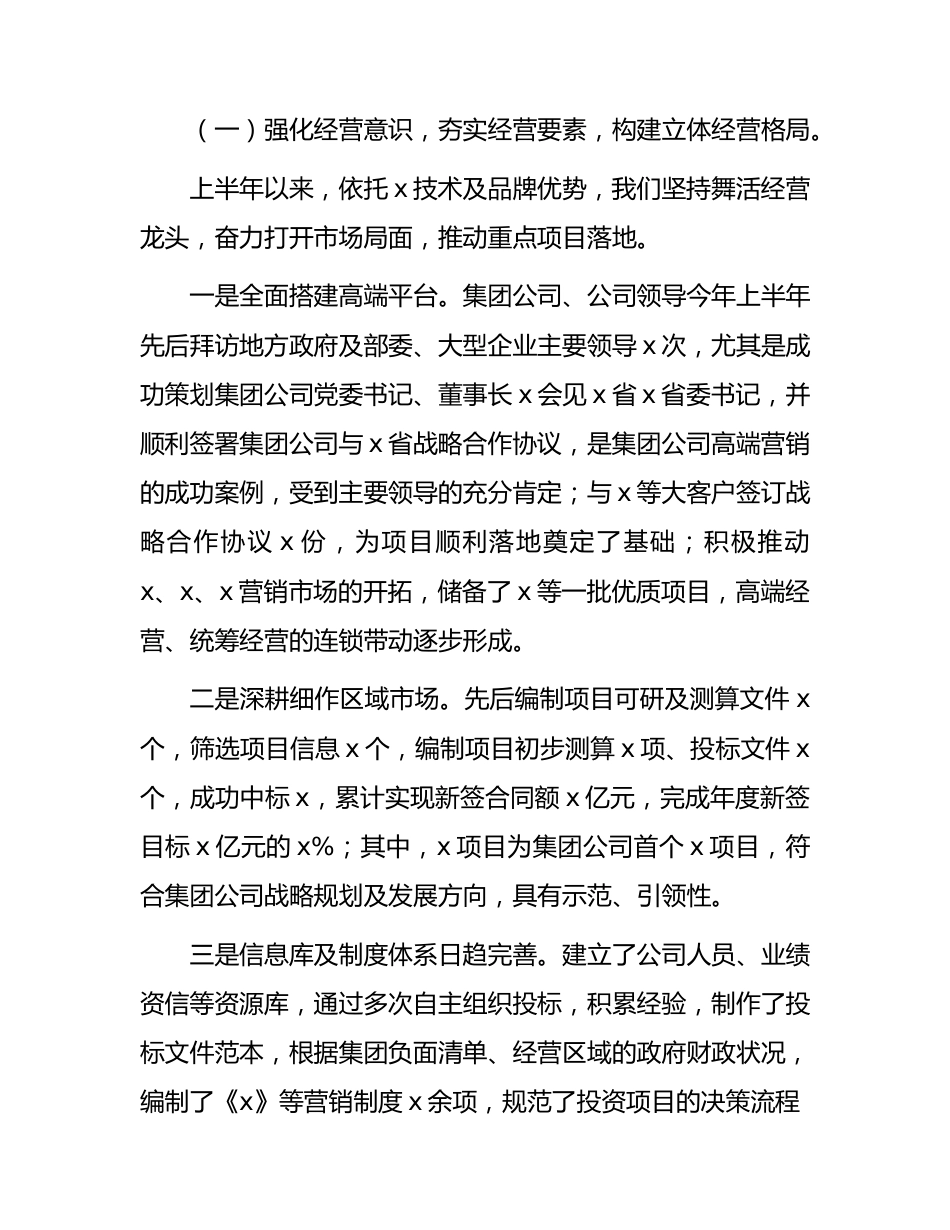 （一）强化经营意识，夯实经营要素，构建立体经营格局。

上半年以来，依托 x 技术及品牌优势，我们坚持舞活经营龙头，奋力打开市场局面，推动重点项目落地。

一是全面搭建高端平台。集团公司、公司领导今年上半年先后拜访地方政府及部委、大型企业主要领导 x 次，尤其是成功策划集团公司党委书记、董事长 x 会见 x 省 x 省委书记，并顺利签署集团公司与 x 省战略合作协议，是集团公司高端营销的成功案例，受到主要领导的充分肯定；与 x 等大客户签订战略合作协议 x 份，为项目顺利落地奠定了基础；积极推动 x、x、x 营销市场的开拓，储备了 x 等一批优质项目，高端经营、统筹经营的连锁带动逐步形成。

二是深耕细作区域市场。先后编制项目可研及测算文件 x 个，筛选项目信息 x 个，编制项目初步测算 x 项、投标文件 x 个，成功中标 x，累计实现新签合同额 x 亿元，完成年度新签目标 x 亿元的 x%；其中，x 项目为集团公司首个 x 项目，符合集团公司战略规划及发展方向，具有示范、引领性。

三是信息库及制度体系日趋完善。建立了公司人员、业绩资信等资源库，通过多次自主组织投标，积累经验，制作了投标文件范本，根据集团负面清单、经营区域的政府财政状况，编制了《x》等营销制度 x 余项，规范了投资项目的决策流程